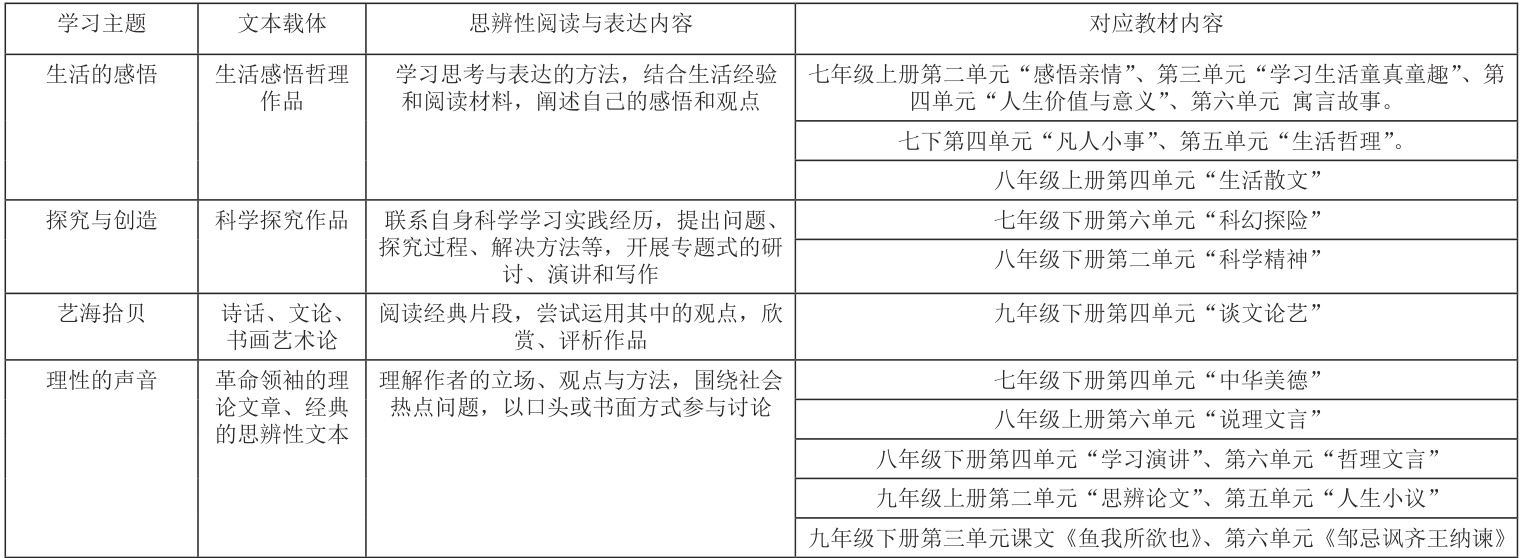 | 学习主题 | 文本载体 | 思辨性阅读与表达内容 | 对应教材内容 |
|---|---|---|---|
| 生活的感悟 | 生活感悟哲理作品 | 学习思考与表达的方法，结合生活经验和阅读材料，阐述自己的感悟和观点 | 七年级上册第二单元“感悟亲情”、第三单元“学习生活童真童趣”、第四单元“人生价值与意义”、第六单元 寓言故事。 |
| | | | 七下第四单元“凡人小事”、第五单元“生活哲理”。 |
| | | | 八年级上册第四单元“生活散文” |
| 探究与创造 | 科学探究作品 | 联系自身科学学习实践经历，提出问题、探究过程、解决方法等，开展专题式的研讨、演讲和写作 | 七年级下册第六单元“科幻探险” |
| | | | 八年级下册第二单元“科学精神” |
| 艺海拾贝 | 诗话、文论、书画艺术论 | 阅读经典片段，尝试运用其中的观点，欣赏、评析作品 | 九年级下册第四单元“谈文论艺” |
| 理性的声音 | 革命领袖的理论文章、经典的思辨性文本 | 理解作者的立场、观点与方法，围绕社会热点问题，以口头或书面方式参与讨论 | 七年级下册第四单元“中华美德” |
| | | | 八年级上册第六单元“说理文言” |
| | | | 八年级下册第四单元“学习演讲”、第六单元“哲理文言” |
| | | | 九年级上册第二单元“思辨论文”、第五单元“人生小议” |
| | | | 九年级下册第三单元课文《鱼我所欲也》、第六单元《邹忌讽齐王纳谏》 |